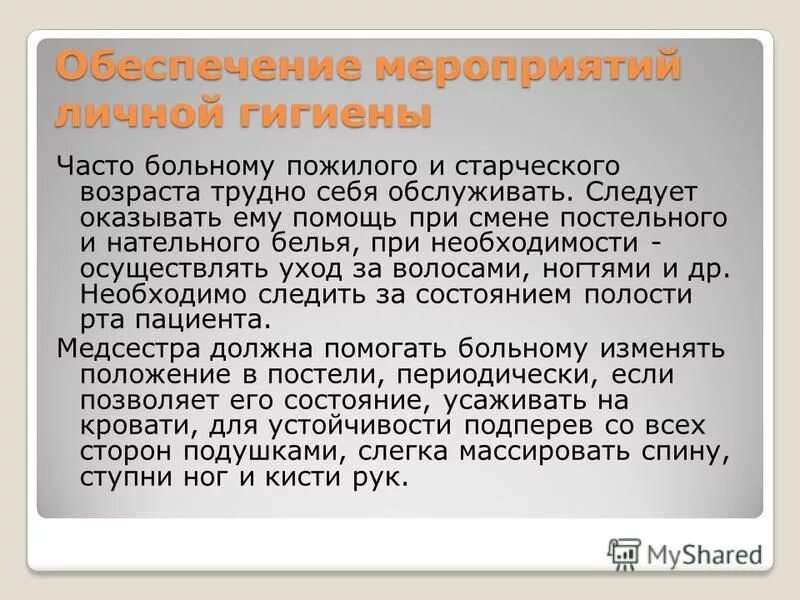 Обеспечение мероприятий личной гигиены

Часто больному пожилого и старческого возраста трудно себя обслуживать. Следует оказывать ему помощь при смене постельного и нательного белья, при необходимости - осуществлять уход за волосами, ногтями и др. Необходимо следить за состоянием полости рта пациента.

Медсестра должна помогать больному изменять положение в постели, периодически, если позволяет его состояние, усаживать на кровати, для устойчивости подперев со всех сторон подушками, слегка массировать спину, ступни ног и кисти рук.

MyShared